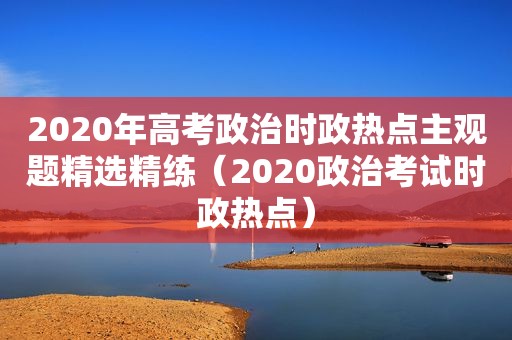 2020年高考政治时政热点主观题精选精练（2020政治考试时政热点）